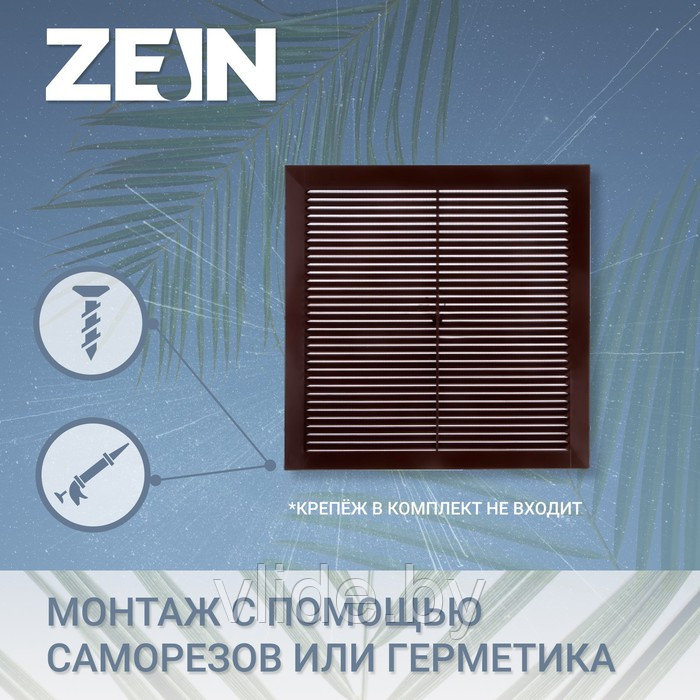 ZEIN

*КРЕПЁЖ В КОМПЛЕКТ НЕ ВХОДИТ

vlide.by

МОНТАЖ С ПОМОЩЬЮ САМОРЕЗОВ ИЛИ ГЕРМЕТИКА